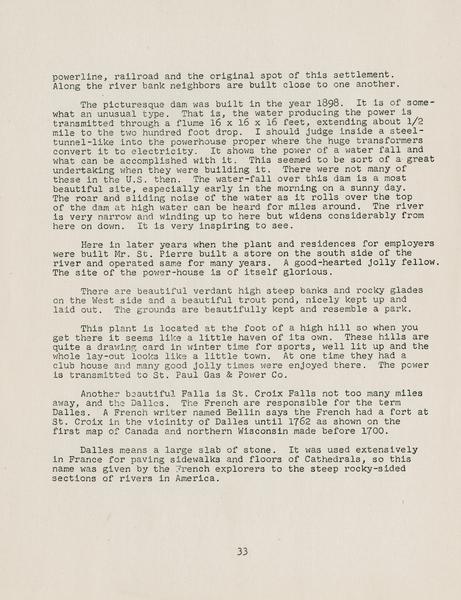 powerline, railroad and the original spot of this settlement. Along the river bank neighbors are built close to one another.

The picturesque dam was built in the year 1898. It is of somewhat an unusual type. That is, the water producing the power is transmitted through a flume 16 x 16 x 16 feet, extending about 1/2 mile to the two hundred foot drop. I should judge inside a steel-tunnel-like into the powerhouse proper where the huge transformers convert it to electricity. It shows the power of a water fall and what can be accomplished with it. This seemed to be sort of a great undertaking when they were building it. There were not many of these in the U.S. then. The water-fall over this dam is a most beautiful site, especially early in the morning on a sunny day. The roar and sliding noise of the water as it rolls over the top of the dam at high water can be heard for miles around. The river is very narrow and winding up to here but widens considerably from here on down. It is very inspiring to see.

Here in later years when the plant and residences for employers were built Mr. St. Pierre built a store on the south side of the river and operated same for many years. A good-hearted jolly fellow. The site of the power-house is of itself glorious.

There are beautiful verdant high steep banks and rocky glades on the West side and a beautiful trout pond, nicely kept up and laid out. The grounds are beautifully kept and resemble a park.

This plant is located at the foot of a high hill so when you get there it seems like a little haven of its own. These hills are quite a drawing card in winter time for sports, well lit up and the whole lay-out looks like a little town. At one time they had a club house and many good jolly times were enjoyed there. The power is transmitted to St. Paul Gas & Power Co.

Another beautiful Falls is St. Croix Falls not too many miles away, and the Dalles. The French are responsible for the term Dalles. A French writer named Bellin says the French had a fort at St. Croix in the vicinity of Dalles until 1762 as shown on the first map of Canada and northern Wisconsin made before 1700.

Dalles means a large slab of stone. It was used extensively in France for paving sidewalks and floors of Cathedrals, so this name was given by the French explorers to the steep rocky-sided sections of rivers in America.

33